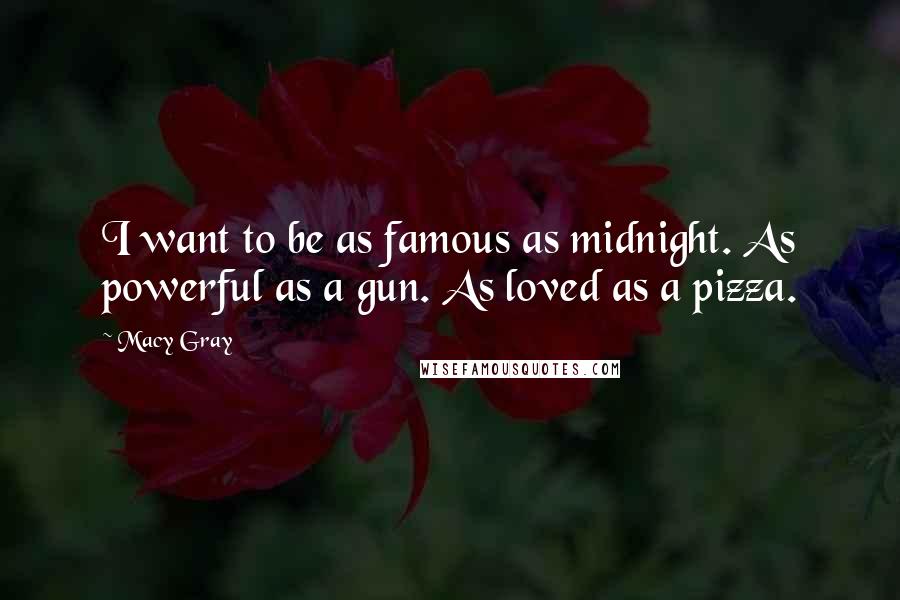 I want to be as famous as midnight. As powerful as a gun. As loved as a pizza.

~ Macy Gray

WISEFAMOUSQUOTES.COM